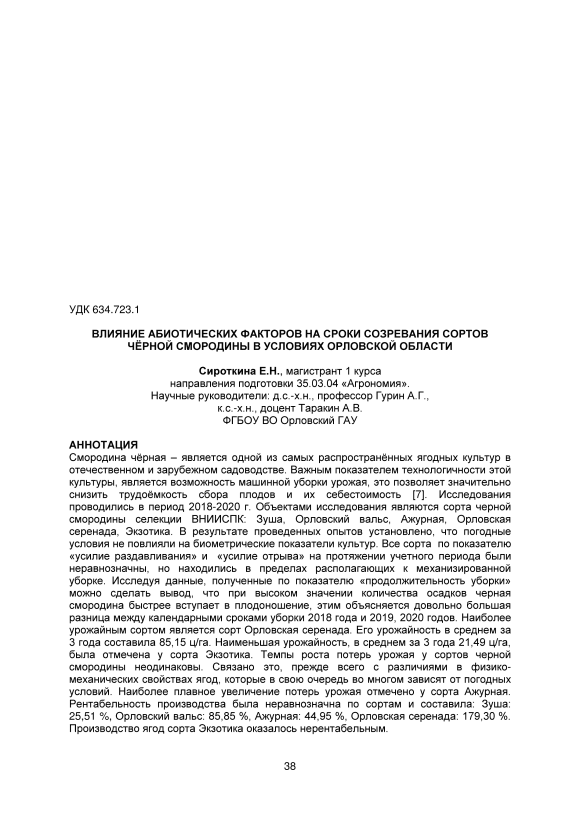 УДК 634.723.1

ВЛИЯНИЕ АБИОТИЧЕСКИХ ФАКТОРОВ НА СРОКИ СОЗРЕВАНИЯ СОРТОВ ЧЁРНОЙ СМОРОДИНЫ В УСЛОВИЯХ ОРЛОВСКОЙ ОБЛАСТИ

Сироткина Е.Н., магистрант 1 курса
направления подготовки 35.03.04 «Агрономия».
Научные руководители: д.с.-х.н., профессор Гурин А.Г.,
к.с.-х.н., доцент Таракин А.В.
ФГБОУ ВО Орловский ГАУ

АННОТАЦИЯ
Смородина чёрная – является одной из самых распространённых ягодных культур в отечественном и зарубежном садоводстве. Важным показателем технологичности этой культуры, является возможность машинной уборки урожая, это позволяет значительно снизить трудоёмкость сбора плодов и их себестоимость [7]. Исследования проводились в период 2018-2020 г. Объектами исследования являются сорта черной смородины селекции ВНИИСПК: Зуша, Орловский вальс, Ажурная, Орловская серенада, Экзотика. В результате проведенных опытов установлено, что погодные условия не повлияли на биометрические показатели культур. Все сорта по показателю «усилие раздавливания» и «усилие отрыва» на протяжении учетного периода были неравнозначны, но находились в пределах располагающих к механизированной уборке. Исследуя данные, полученные по показателю «продолжительность уборки» можно сделать вывод, что при высоком значении количества осадков черная смородина быстрее вступает в плодоношение, этим объясняется довольно большая разница между календарными сроками уборки 2018 года и 2019, 2020 годов. Наиболее урожайным сортом является сорт Орловская серенада. Его урожайность в среднем за 3 года составила 85,15 ц/га. Наименьшая урожайность, в среднем за 3 года 21,49 ц/га, была отмечена у сорта Экзотика. Темпы роста потерь урожая у сортов черной смородины неодинаковы. Связано это, прежде всего с различиями в физико-механических свойствах ягод, которые в свою очередь во многом зависят от погодных условий. Наиболее плавное увеличение потерь урожая отмечено у сорта Ажурная. Рентабельность производства была неравнозначна по сортам и составила: Зуша: 25,51 %, Орловский вальс: 85,85 %, Ажурная: 44,95 %, Орловская серенада: 179,30 %. Производство ягод сорта Экзотика оказалось нерентабельным.

38